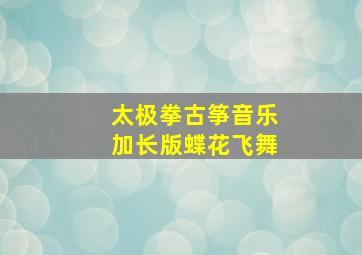 太极拳古筝音乐
加长版蝶花飞舞